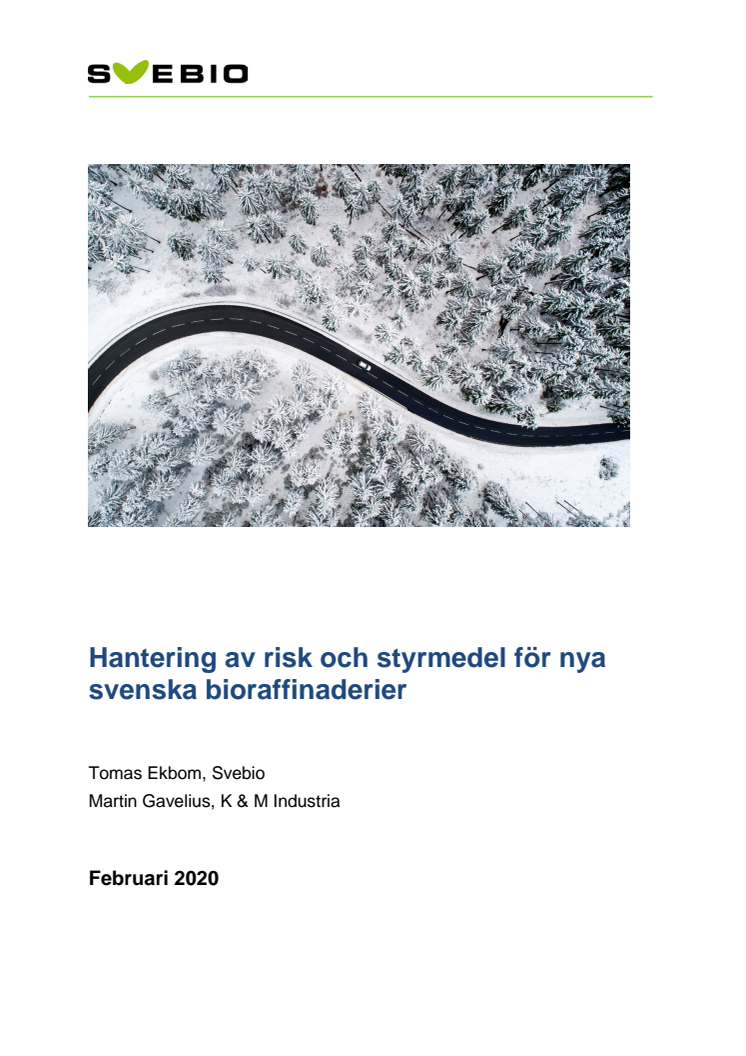 SVEBIO

Hantering av risk och styrmedel för nya svenska bioraffinaderier

Tomas Ekbom, Svebio
Martin Gavelius, K & M Industria

Februari 2020